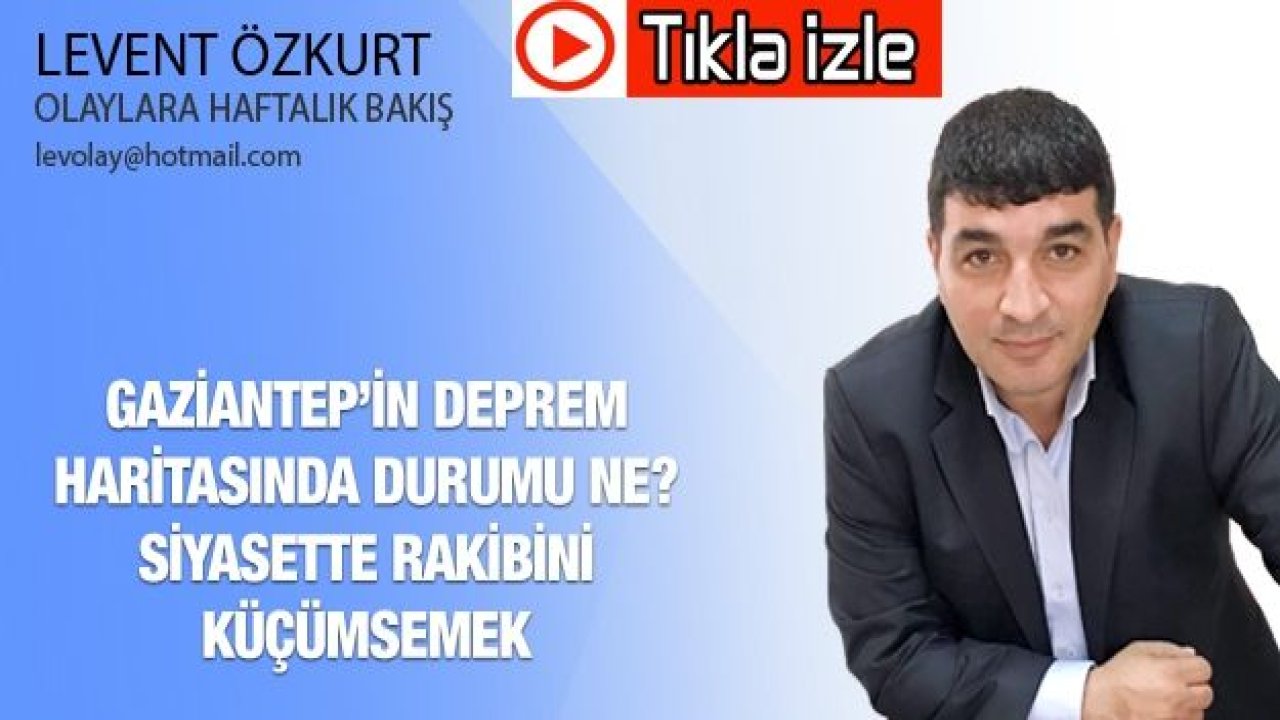 LEVENT ÖZKURT
OLAYLARA HAFTALIK BAKIŞ
levolay@hotmail.com

Tıkla izle

GAZİANTEP'İN DEPREM HARİTASINDA DURUMU NE?
SİYASETTE RAKİBİNİ KÜÇÜMSEMEK